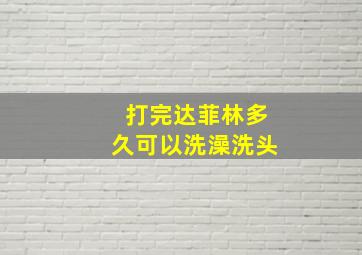 打完达菲林多久可以洗澡洗头